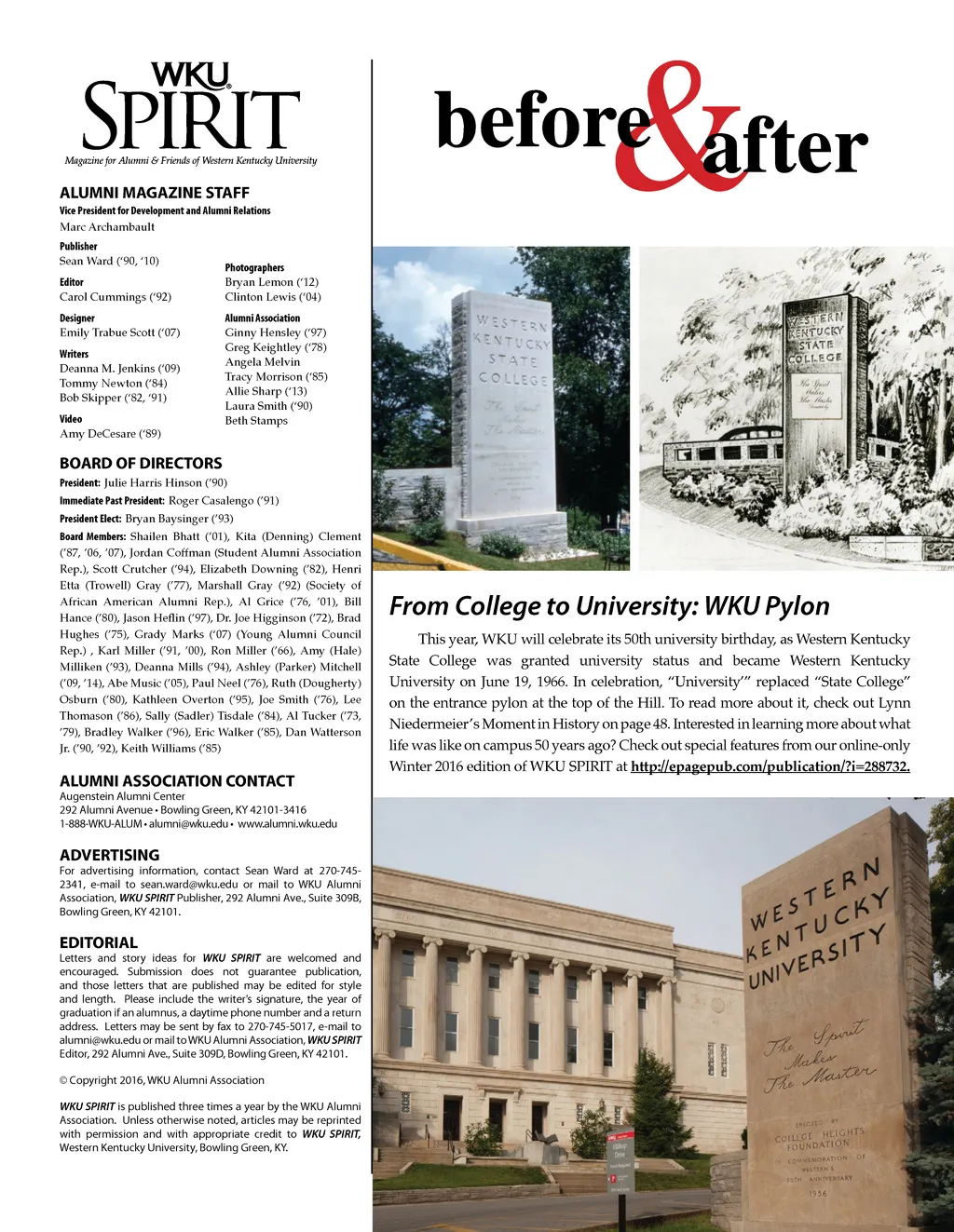 WKU SPIRIT
Magazine for Alumni & Friends of Western Kentucky University

ALUMNI MAGAZINE STAFF
Vice President for Development and Alumni Relations
Marc Archambault

Publisher
Sean Ward ('90, '10)

Editor
Carol Cummings ('92)

Designer
Emily Trabue Scott ('07)

Writers
Deanna M. Jenkins ('09)
Tommy Newton ('84)
Bob Skipper ('82, '91)

Video
Amy DeCesare ('89)

Photographers
Bryan Lemon ('12)
Clinton Lewis ('04)

Alumni Association
Ginny Hensley ('97)
Greg Keightley ('78)
Angela Melvin
Tracy Morrison ('85)
Allie Sharp ('13)
Laura Smith ('90)
Beth Stamps

BOARD OF DIRECTORS
President: Julie Harris Hinson ('90)
Immediate Past President: Roger Casalengo ('91)
President Elect: Bryan Baysinger ('93)
Board Members: Shailen Bhatt ('01), Kita (Denning) Clement ('87, '06, '07), Jordan Coffman (Student Alumni Association Rep.), Scott Crutcher ('94), Elizabeth Downing ('82), Henri Etta (Trowell) Gray ('77), Marshall Gray ('92) (Society of African American Alumni Rep.), Al Grice ('76, '01), Bill Hance ('80), Jason Heflin ('97), Dr. Joe Higginson ('72), Brad Hughes ('75), Grady Marks ('07) (Young Alumni Council Rep.) , Karl Miller ('91, '00), Ron Miller ('66), Amy (Hale) Milliken ('93), Deanna Mills ('94), Ashley (Parker) Mitchell ('09, '14), Abe Music ('05), Paul Neel ('76), Ruth (Dougherty) Osburn ('80), Kathleen Overton ('95), Joe Smith ('76), Lee Thomason ('86), Sally (Sadler) Tisdale ('84), Al Tucker ('73, '79), Bradley Walker ('96), Eric Walker ('85), Dan Watterson Jr. ('90, '92), Keith Williams ('85)

ALUMNI ASSOCIATION CONTACT
Augenstein Alumni Center
292 Alumni Avenue • Bowling Green, KY 42101-3416
1-888-WKU-ALUM • alumni@wku.edu • www.alumni.wku.edu

ADVERTISING
For advertising information, contact Sean Ward at 270-745-2341, e-mail to sean.ward@wku.edu or mail to WKU Alumni Association, WKU SPIRIT Publisher, 292 Alumni Ave., Suite 309B, Bowling Green, KY 42101.

EDITORIAL
Letters and story ideas for WKU SPIRIT are welcomed and encouraged. Submission does not guarantee publication, and those letters that are published may be edited for style and length. Please include the writer's signature, the year of graduation if an alumnus, a daytime phone number and a return address. Letters may be sent by fax to 270-745-5017, e-mail to alumni@wku.edu or mail to WKU Alumni Association, WKU SPIRIT Editor, 292 Alumni Ave., Suite 309D, Bowling Green, KY 42101.

© Copyright 2016, WKU Alumni Association

WKU SPIRIT is published three times a year by the WKU Alumni Association. Unless otherwise noted, articles may be reprinted with permission and with appropriate credit to WKU SPIRIT, Western Kentucky University, Bowling Green, KY.

before & after

WESTERN KENTUCKY STATE COLLEGE
The Spirit Makes The Master

WESTERN KENTUCKY STATE COLLEGE
The Spirit Makes The Master

From College to University: WKU Pylon

This year, WKU will celebrate its 50th university birthday, as Western Kentucky State College was granted university status and became Western Kentucky University on June 19, 1966. In celebration, "University'" replaced "State College" on the entrance pylon at the top of the Hill. To read more about it, check out Lynn Niedermeier's Moment in History on page 48. Interested in learning more about what life was like on campus 50 years ago? Check out special features from our online-only Winter 2016 edition of WKU SPIRIT at http://epagepub.com/publication/?i=288732.

WESTERN KENTUCKY UNIVERSITY
The Spirit Makes The Master
ERECTED BY COLLEGE HEIGHTS FOUNDATION IN COMMEMORATION OF WESTERN'S 50TH ANNIVERSARY
1956